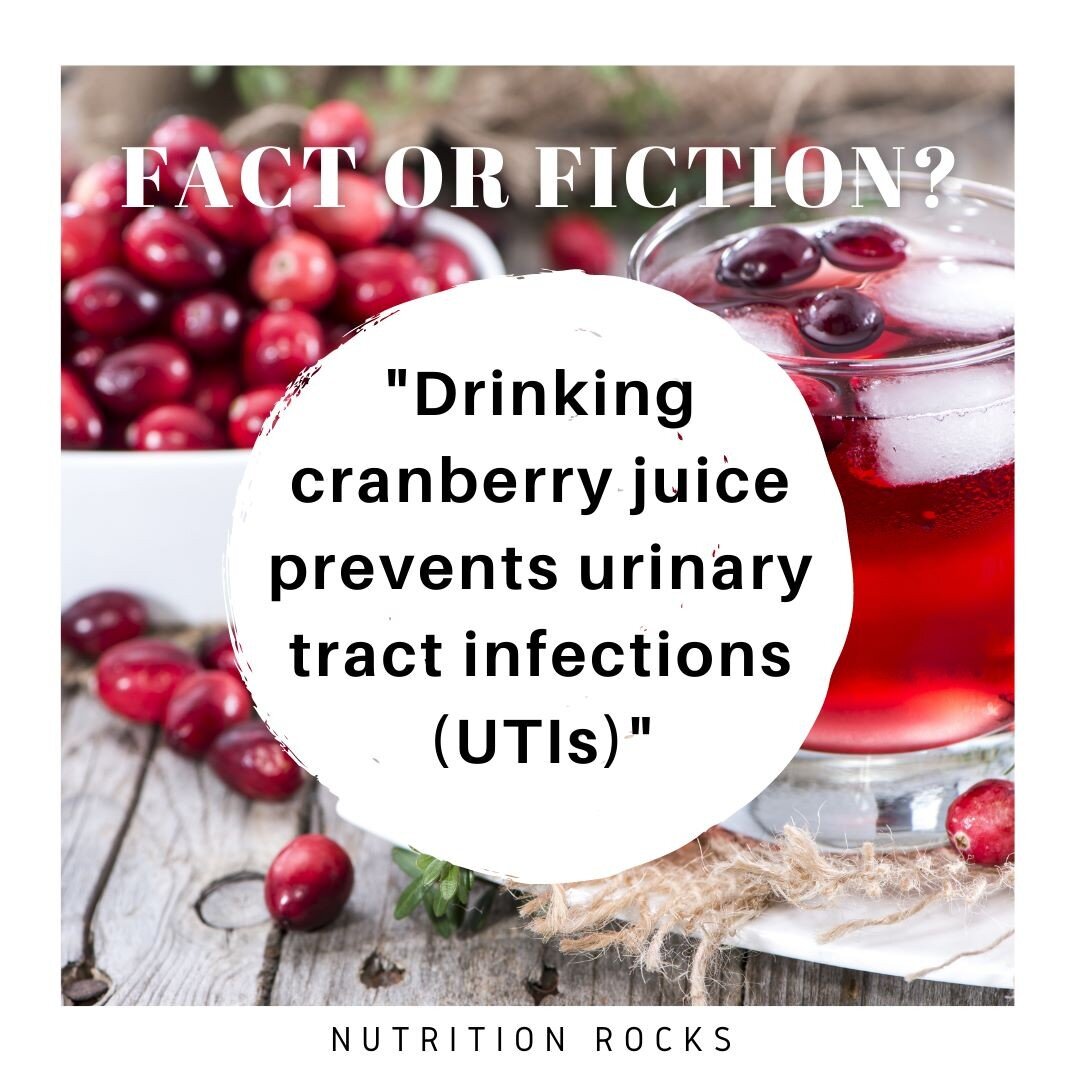 FACT OR FICTION?

"Drinking cranberry juice prevents urinary tract infections (UTIs)"

NUTRITION ROCKS